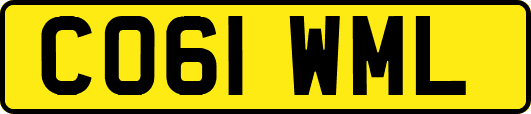 CO61 WML